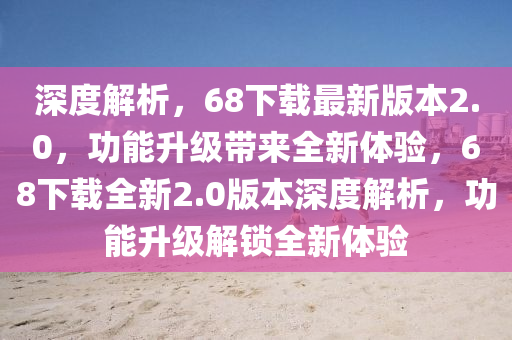 深度解析，68下载最新版本2.0，功能升级带来全新体验，68下载全新2.0版本深度解析，功能升级解锁全新体验